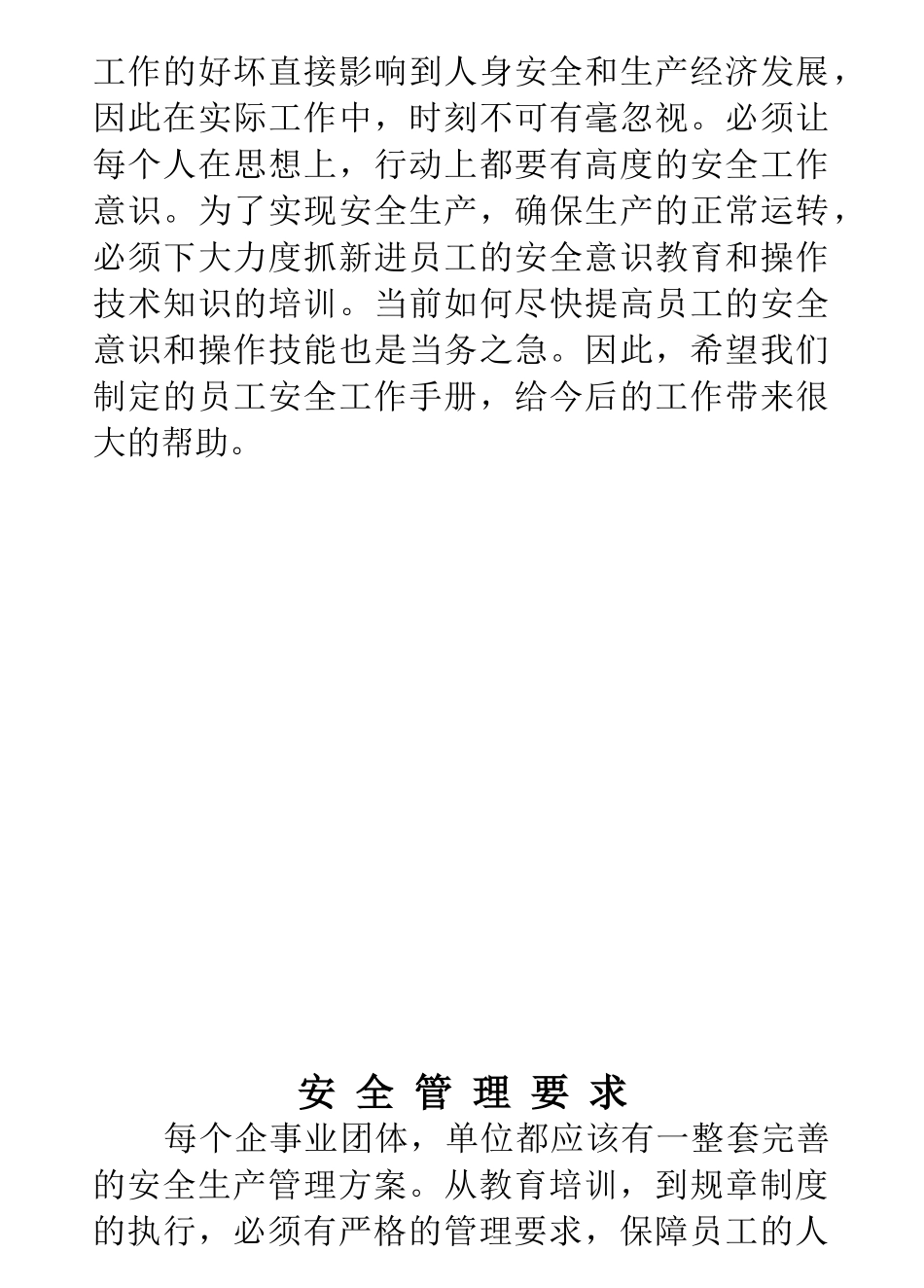 工作的好坏直接影响到人身安全和生产经济发展，因此在实际工作中，时刻不可有毫忽视。必须让每个人在思想上，行动上都要有高度的安全工作意识。为了实现安全生产，确保生产的正常运转，必须下大力度抓新进员工的安全意识教育和操作技术知识的培训。当前如何尽快提高员工的安全意识和操作技能也是当务之急。因此，希望我们制定的员工安全工作手册，给今后的工作带来很大的帮助。

安 全 管 理 要 求

每个企事业团体，单位都应该有一整套完善的安全生产管理方案。从教育培训，到规章制度的执行，必须有严格的管理要求，保障员工的人